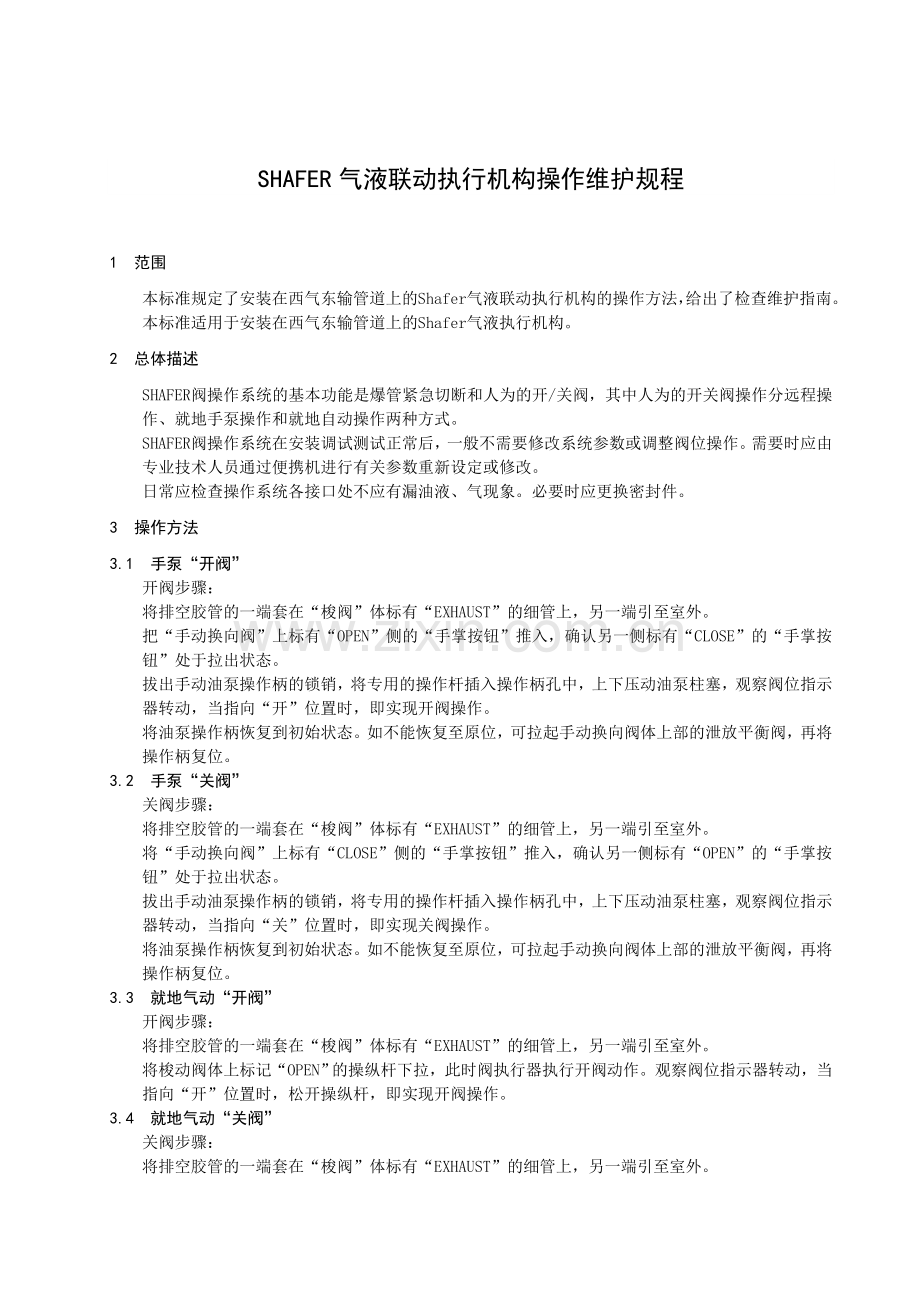 SHAFER气液联动执行机构操作维护规程

1 范围

本标准规定了安装在西气东输管道上的Shafer气液联动执行机构的操作方法,给出了检查维护指南。

本标准适用于安装在西气东输管道上的Shafer气液执行机构。

2 总体描述

SHAFER阀操作系统的基本功能是爆管紧急切断和人为的开/关阀，其中人为的开关阀操作分远程操作、就地手泵操作和就地自动操作两种方式。

SHAFER阀操作系统在安装调试测试正常后，一般不需要修改系统参数或调整阀位操作。需要时应由专业技术人员通过便携机进行有关参数重新设定或修改。

日常应检查操作系统各接口处不应有漏油液、气现象。必要时应更换密封件。

3 操作方法

3.1 手泵“开阀”

开阀步骤：

将排空胶管的一端套在“梭阀”体标有“EXHAUST”的细管上，另一端引至室外。

把“手动换向阀”上标有“OPEN”侧的“手掌按钮”推入，确认另一侧标有“CLOSE”的“手掌按钮”处于拉出状态。

拔出手动油泵操作柄的锁销，将专用的操作杆插入操作柄孔中，上下压动油泵柱塞，观察阀位指示器转动，当指向“开”位置时，即实现开阀操作。

将油泵操作柄恢复到初始状态。如不能恢复至原位，可拉起手动换向阀体上部的泄放平衡阀，再将操作柄复位。

3.2 手泵“关阀”

关阀步骤：

将排空胶管的一端套在“梭阀”体标有“EXHAUST”的细管上，另一端引至室外。

将“手动换向阀”上标有“CLOSE”侧的“手掌按钮”推入，确认另一侧标有“OPEN”的“手掌按钮”处于拉出状态。

拔出手动油泵操作柄的锁销，将专用的操作杆插入操作柄孔中，上下压动油泵柱塞，观察阀位指示器转动，当指向“关”位置时，即实现关阀操作。

将油泵操作柄恢复到初始状态。如不能恢复至原位，可拉起手动换向阀体上部的泄放平衡阀，再将操作柄复位。

3.3 就地气动“开阀”

开阀步骤：

将排空胶管的一端套在“梭阀”体标有“EXHAUST”的细管上，另一端引至室外。

将梭动阀体上标记“OPEN”的操纵杆下拉，此时阀执行器执行开阀动作。观察阀位指示器转动，当指向“开”位置时，松开操纵杆，即实现开阀操作。

3.4 就地气动“关阀”

关阀步骤：

将排空胶管的一端套在“梭阀”体标有“EXHAUST”的细管上，另一端引至室外。

www.zixin.com.cn